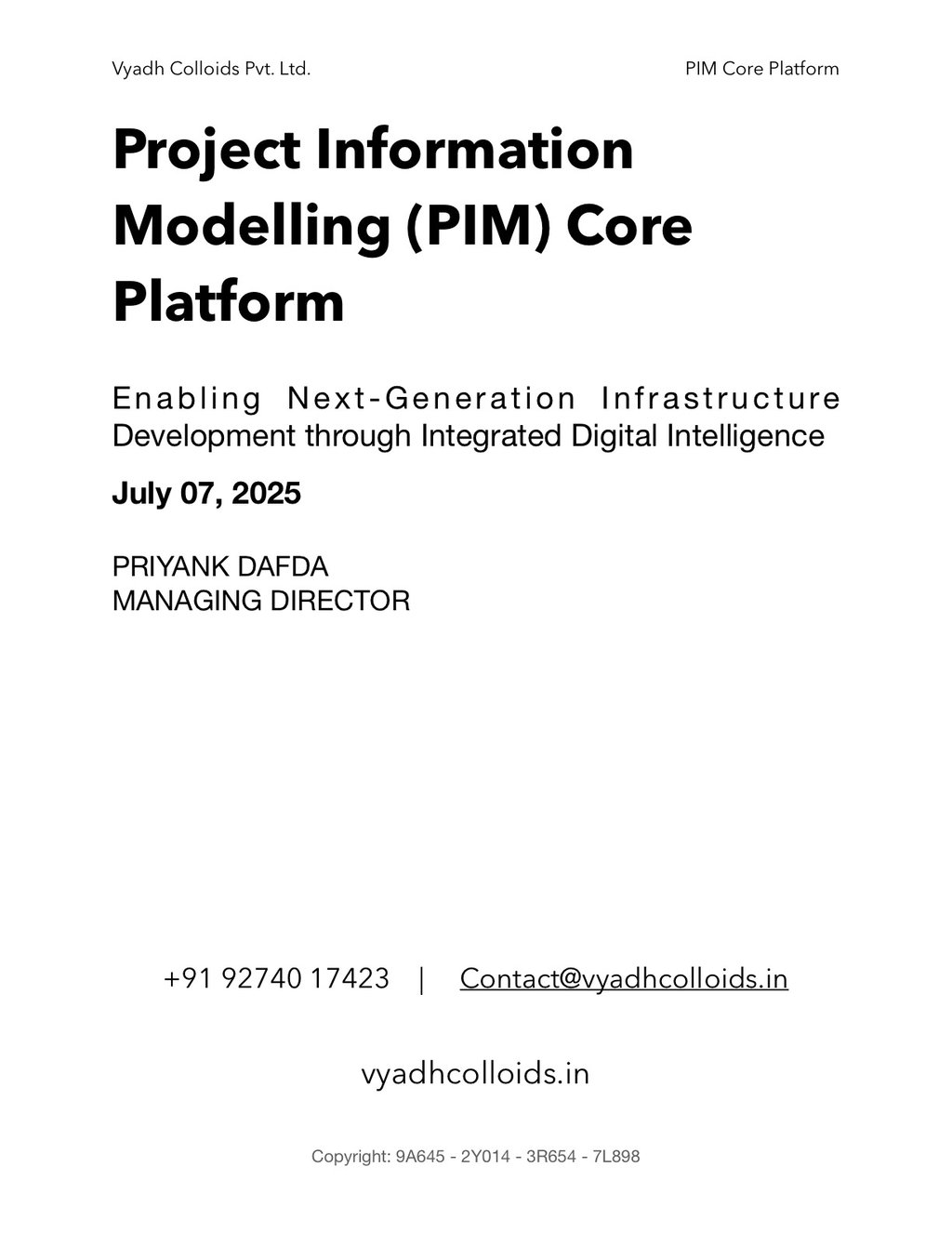 Vyadh Colloids Pvt. Ltd.

PIM Core Platform

Project Information Modelling (PIM) Core Platform

Enabling Next-Generation Infrastructure Development through Integrated Digital Intelligence

July 07, 2025

PRIYANK DAFDA
MANAGING DIRECTOR

+91 92740 17423 | Contact@vyadhcolloids.in

vyadhcolloids.in

Copyright: 9A645 - 2Y014 - 3R654 - 7L898